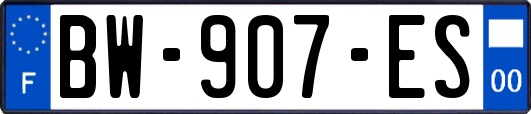 F

BW-907-ES

00